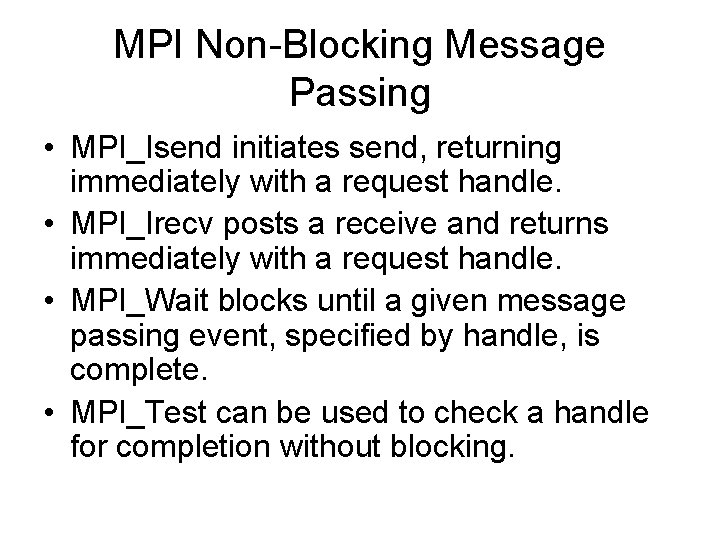 MPI Non-Blocking Message Passing

• MPI_Isend initiates send, returning immediately with a request handle.
• MPI_Irecv posts a receive and returns immediately with a request handle.
• MPI_Wait blocks until a given message passing event, specified by handle, is complete.
• MPI_Test can be used to check a handle for completion without blocking.